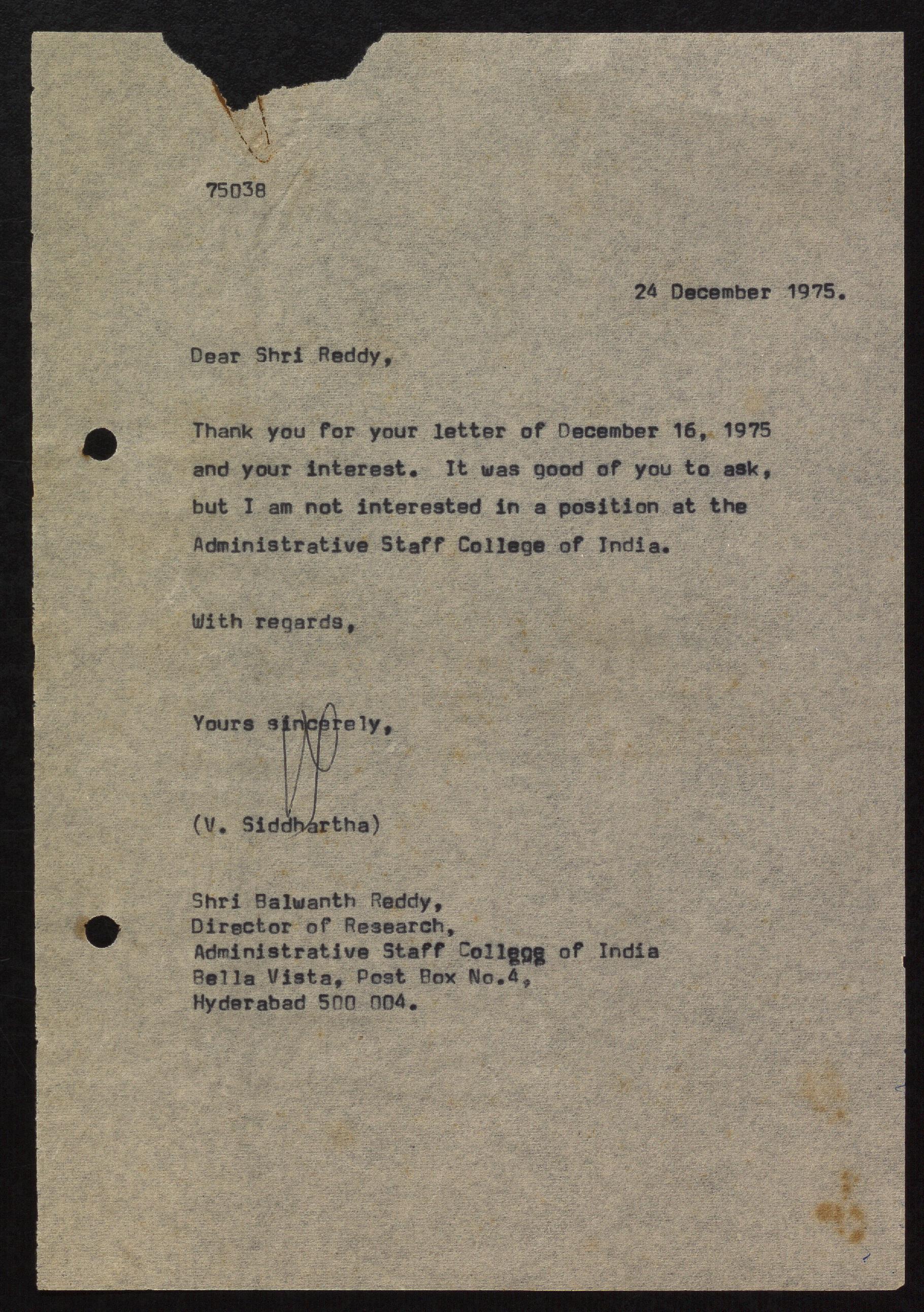 75038

24 December 1975.

Dear Shri Reddy,

Thank you for your letter of December 16, 1975 and your interest. It was good of you to ask, but I am not interested in a position at the Administrative Staff College of India.

With regards,

Yours sincerely,

(V. Siddhartha)

Shri Balwanth Reddy,
Director of Research,
Administrative Staff College of India
Bella Vista, Post Box No.4,
Hyderabad 500 004.